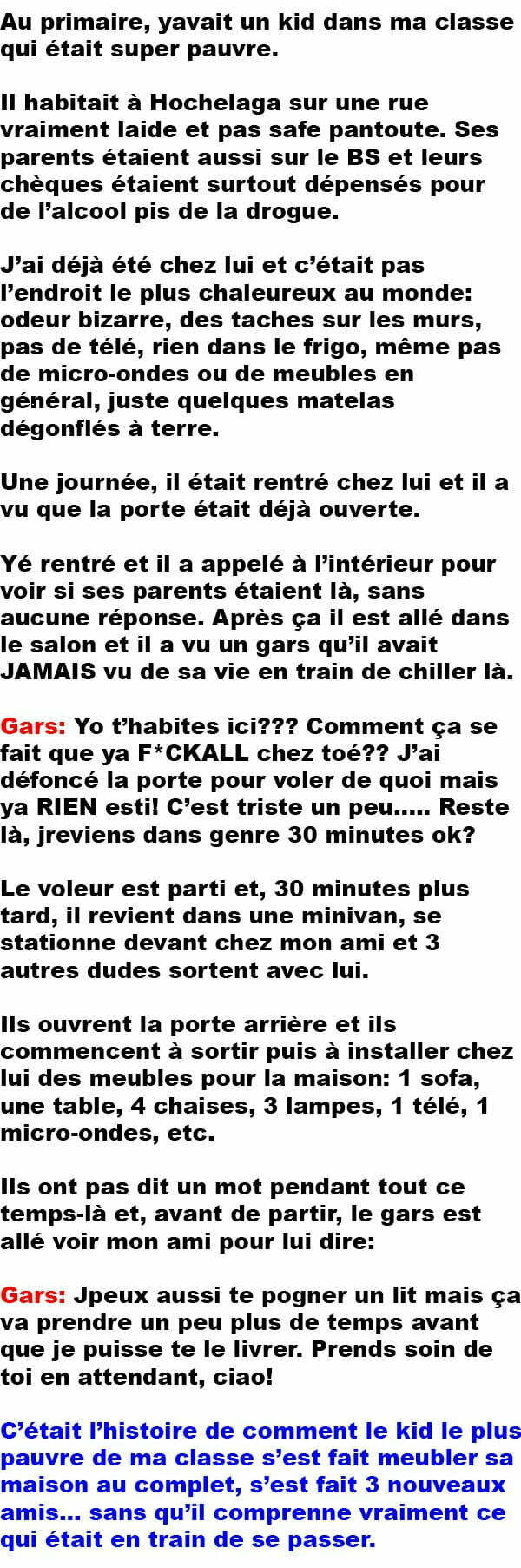 Au primaire, yavait un kid dans ma classe qui était super pauvre.

Il habitait à Hochelaga sur une rue vraiment laide et pas safe pantoute. Ses parents étaient aussi sur le BS et leurs chèques étaient surtout dépensés pour de l'alcool pis de la drogue.

J'ai déjà été chez lui et c'était pas l'endroit le plus chaleureux au monde: odeur bizarre, des taches sur les murs, pas de télé, rien dans le frigo, même pas de micro-ondes ou de meubles en général, juste quelques matelas dégonflés à terre.

Une journée, il était rentré chez lui et il a vu que la porte était déjà ouverte.

Yé rentré et il a appelé à l'intérieur pour voir si ses parents étaient là, sans aucune réponse. Après ça il est allé dans le salon et il a vu un gars qu'il avait JAMAIS vu de sa vie en train de chiller là.

Gars: Yo t'habites ici??? Comment ça se fait que ya F*CKALL chez toé?? J'ai défoncé la porte pour voler de quoi mais ya RIEN esti! C'est triste un peu..... Reste là, jreviens dans genre 30 minutes ok?

Le voleur est parti et, 30 minutes plus tard, il revient dans une minivan, se stationne devant chez mon ami et 3 autres dudes sortent avec lui.

Ils ouvrent la porte arrière et ils commencent à sortir puis à installer chez lui des meubles pour la maison: 1 sofa, une table, 4 chaises, 3 lampes, 1 télé, 1 micro-ondes, etc.

Ils ont pas dit un mot pendant tout ce temps-là et, avant de partir, le gars est allé voir mon ami pour lui dire:

Gars: Jpeux aussi te pogner un lit mais ça va prendre un peu plus de temps avant que je puisse te le livrer. Prends soin de toi en attendant, ciao!

C'était l'histoire de comment le kid le plus pauvre de ma classe s'est fait meubler sa maison au complet, s'est fait 3 nouveaux amis... sans qu'il comprenne vraiment ce qui était en train de se passer.